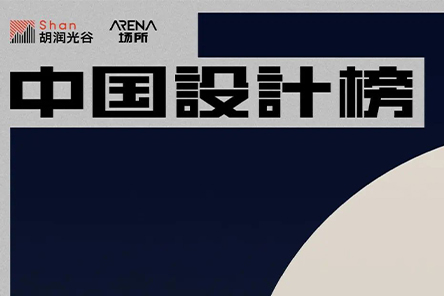 Shan
胡润光谷

ARENA
场所

中国設計榜